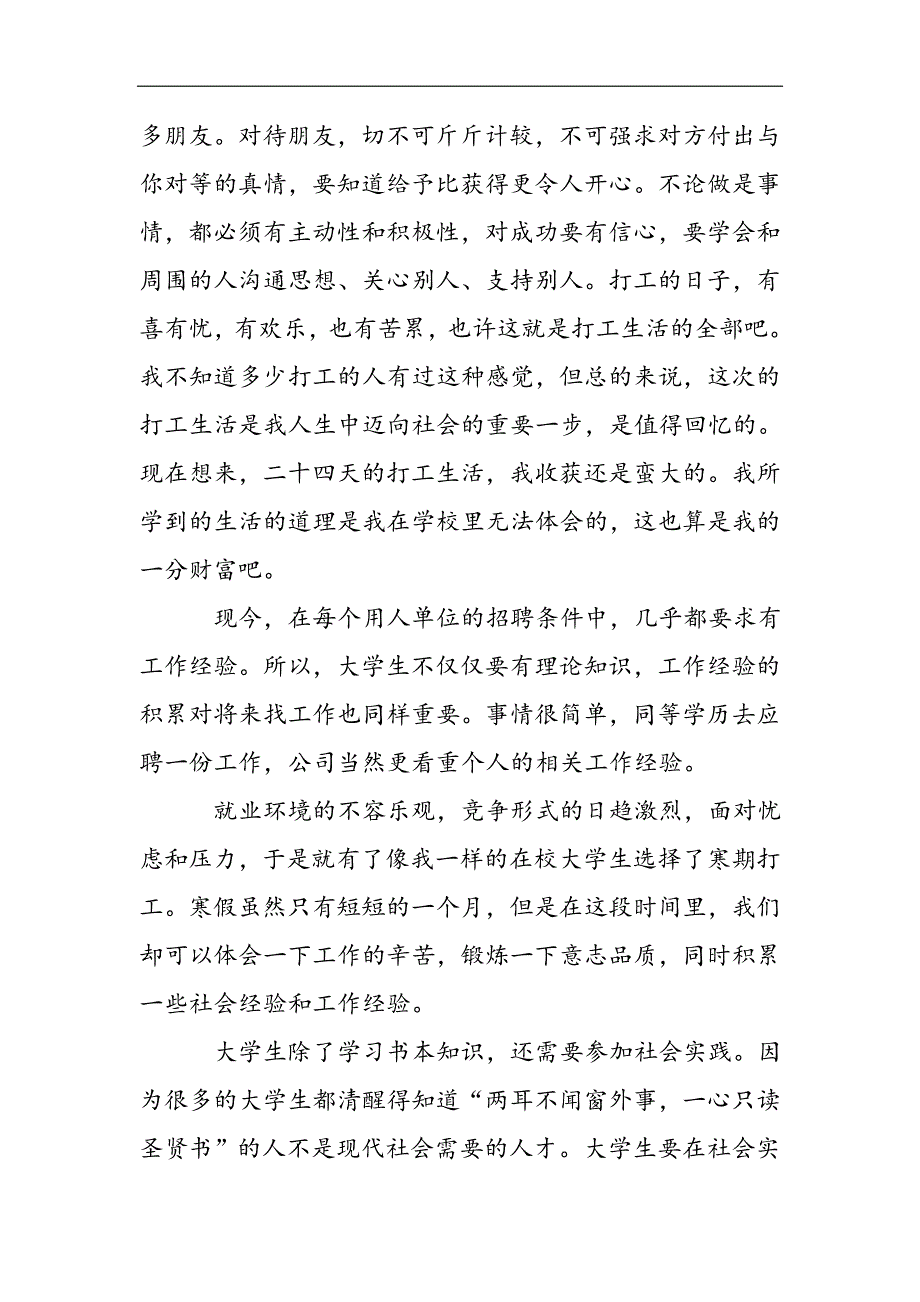 多朋友。对待朋友，切不可斤斤计较，不可强求对方付出与你对等的真情，要知道给予比获得更令人开心。不论做是事情，都必须有主动性和积极性，对成功要有信心，要学会和周围的人沟通思想、关心别人、支持别人。打工的日子，有喜有忧，有欢乐，也有苦累，也许这就是打工生活的全部吧。我不知道多少打工的人有过这种感觉，但总的来说，这次的打工生活是我人生中迈向社会的重要一步，是值得回忆的。现在想来，二十四天的打工生活，我收获还是蛮大的。我所学到的生活的道理是我在学校里无法体会的，这也算是我的一分财富吧。

现今，在每个用人单位的招聘条件中，几乎都要求有工作经验。所以，大学生不仅仅要有理论知识，工作经验的积累对将来找工作也同样重要。事情很简单，同等学历去应聘一份工作，公司当然更看重个人的相关工作经验。

就业环境的不容乐观，竞争形式的日趋激烈，面对忧虑和压力，于是就有了像我一样的在校大学生选择了寒期打工。寒假虽然只有短短的一个月，但是在这段时间里，我们却可以体会一下工作的辛苦，锻炼一下意志品质，同时积累一些社会经验和工作经验。

大学生除了学习书本知识，还需要参加社会实践。因为很多的大学生都清醒得知道“两耳不闻窗外事，一心只读圣贤书”的人不是现代社会需要的人才。大学生要在社会实